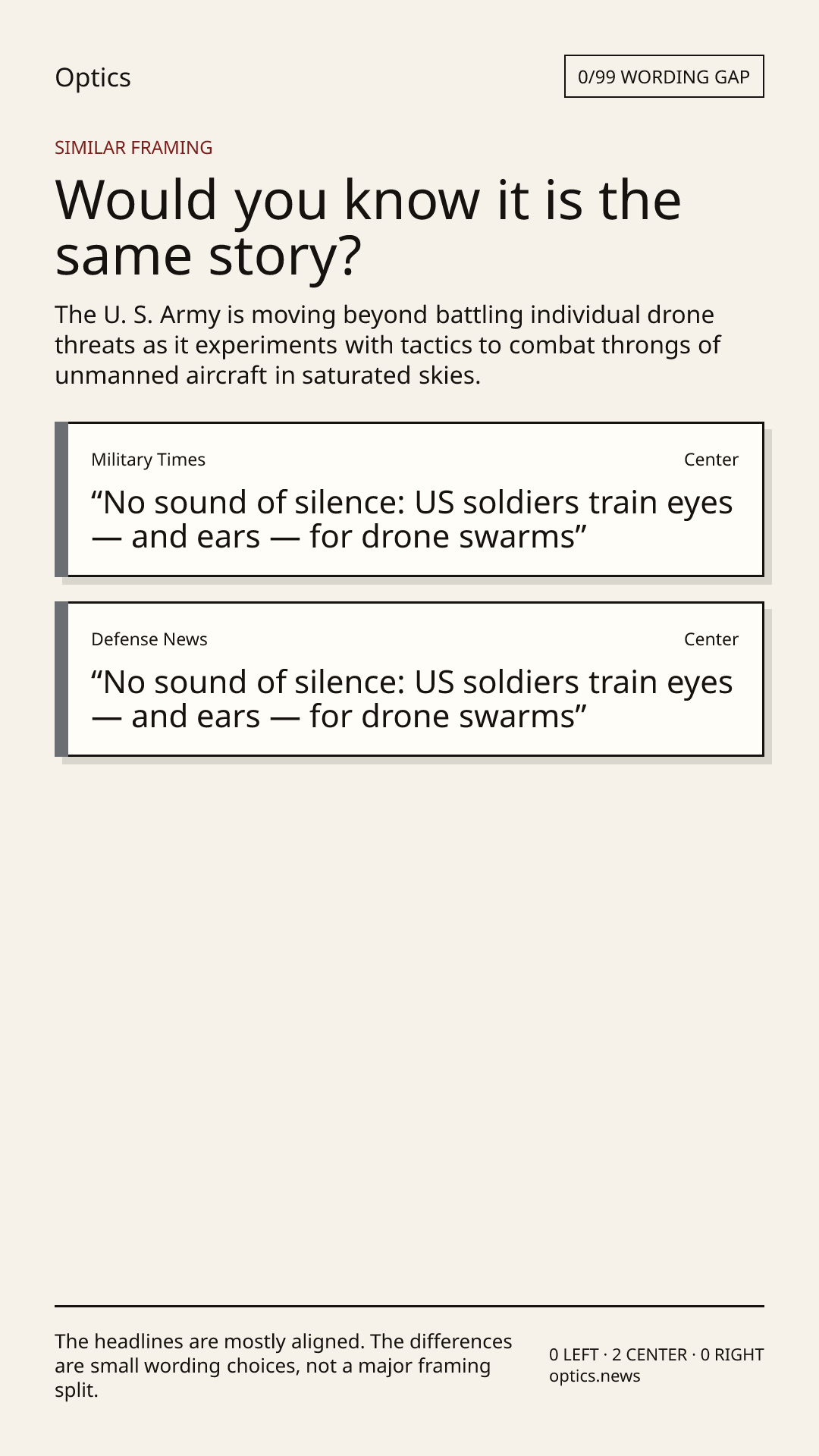 Optics

0/99 WORDING GAP

SIMILAR FRAMING

Would you know it is the same story?

The U. S. Army is moving beyond battling individual drone threats as it experiments with tactics to combat throngs of unmanned aircraft in saturated skies.

Military Times

Center

"No sound of silence: US soldiers train eyes — and ears — for drone swarms"

Defense News

Center

"No sound of silence: US soldiers train eyes — and ears — for drone swarms"

The headlines are mostly aligned. The differences are small wording choices, not a major framing split.

0 LEFT · 2 CENTER · 0 RIGHT
optics.news